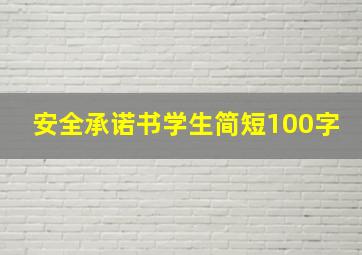 安全承诺书学生简短100字